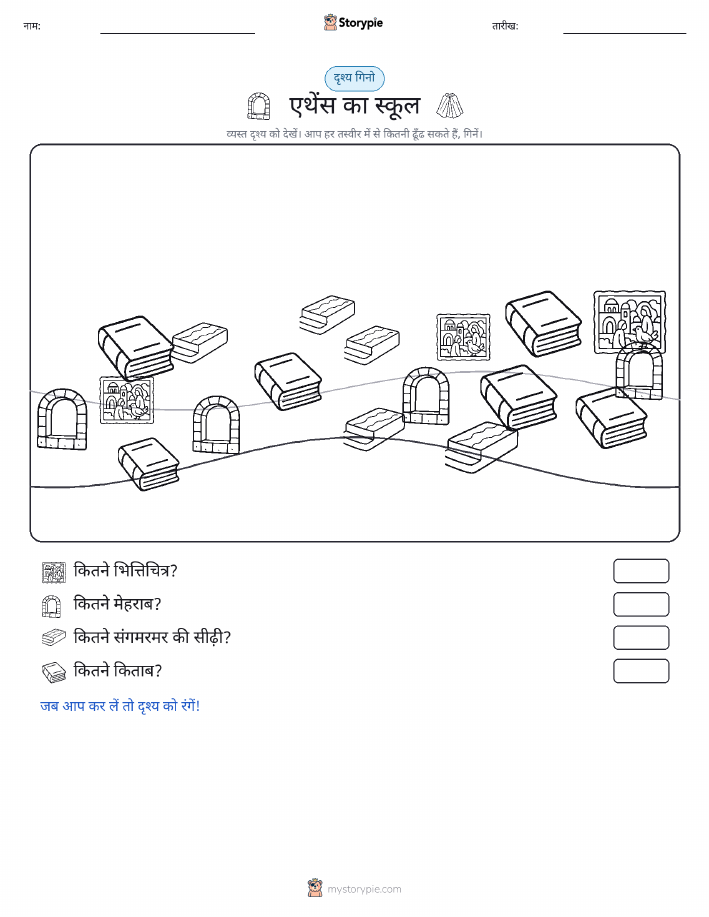 नाम: Storypie तारीख:

दृश्य गिनो

एथेंस का स्कूल

व्यस्त दृश्य को देखें। आप हर तस्वीर में से कितनी ढूँढ सकते हैं, गिनें।

कितने भित्तिचित्र?

कितने मेहराब?

कितने संगमरमर की सीढ़ी?

कितने किताब?

जब आप कर लें तो दृश्य को रंगें!

mystorypie.com